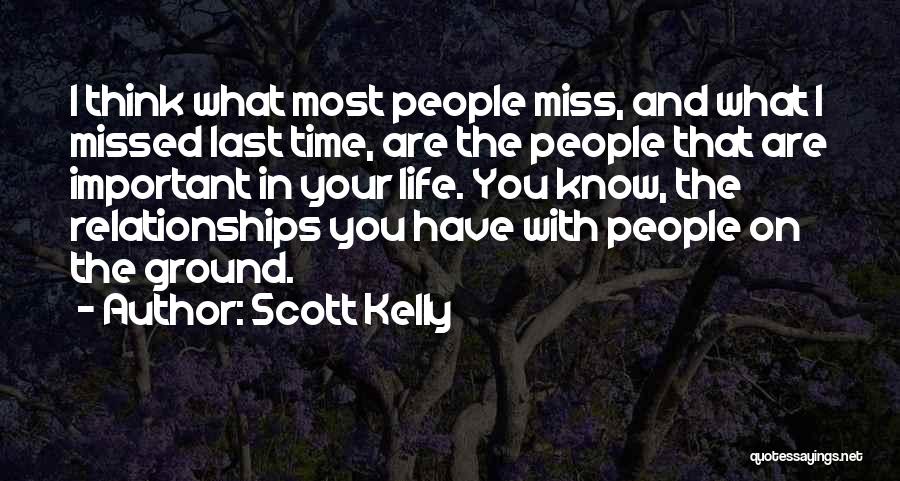 I think what most people miss, and what I missed last time, are the people that are important in your life. You know, the relationships you have with people on the ground.

- Author: Scott Kelly

quotessayings.net